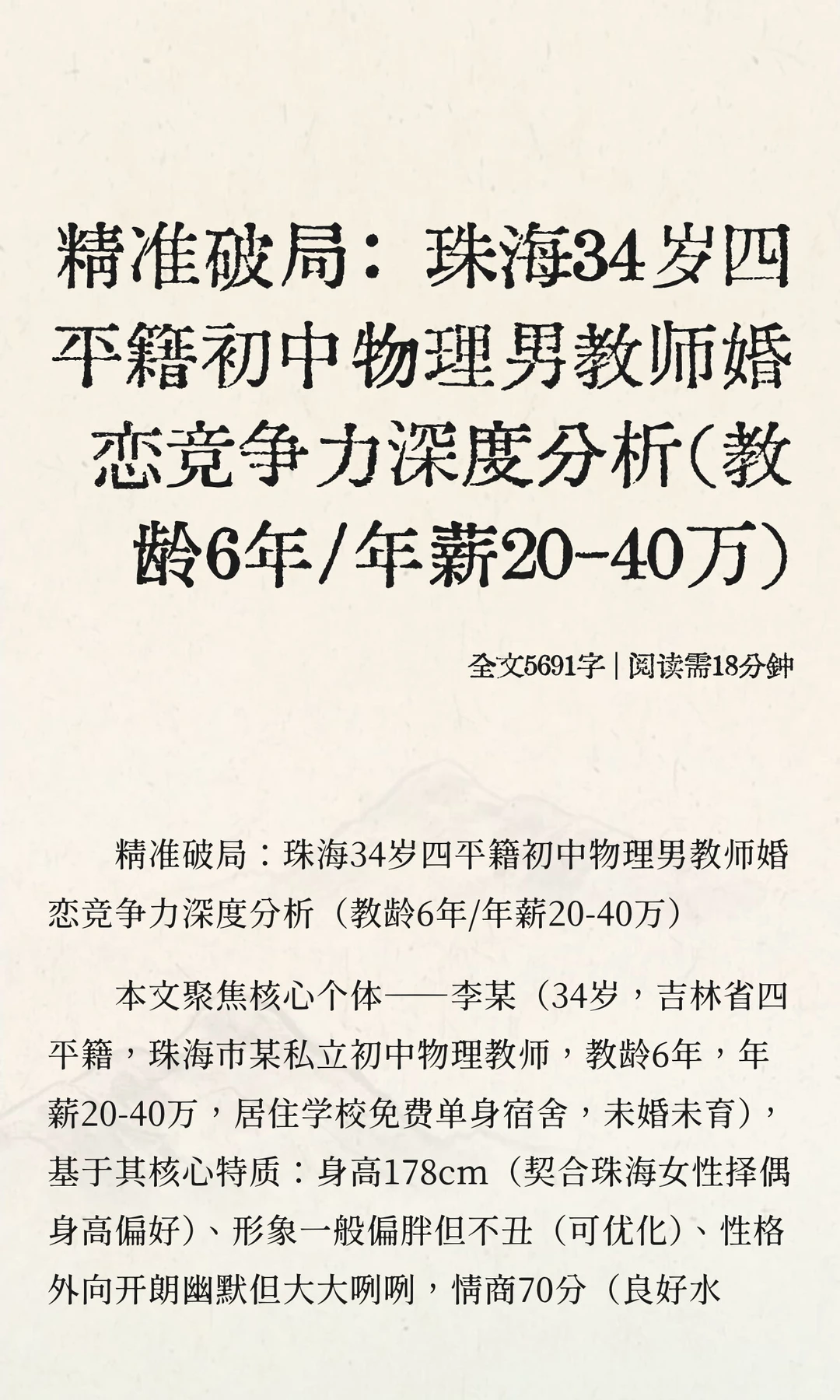 精准破局：珠海34岁四平籍初中物理男教师婚恋竞争力深度分析(教龄6年/年薪20-40万)

全文5691字 | 阅读需18分钟

精准破局：珠海34岁四平籍初中物理男教师婚恋竞争力深度分析（教龄6年/年薪20-40万）

本文聚焦核心个体——李某（34岁，吉林省四平籍，珠海市某私立初中物理教师，教龄6年，年薪20-40万，居住学校免费单身宿舍，未婚未育），基于其核心特质：身高178cm（契合珠海女性择偶身高偏好）、形象一般偏胖但不丑（可优化）、性格外向开朗幽默但大大咧咧，情商70分（良好水